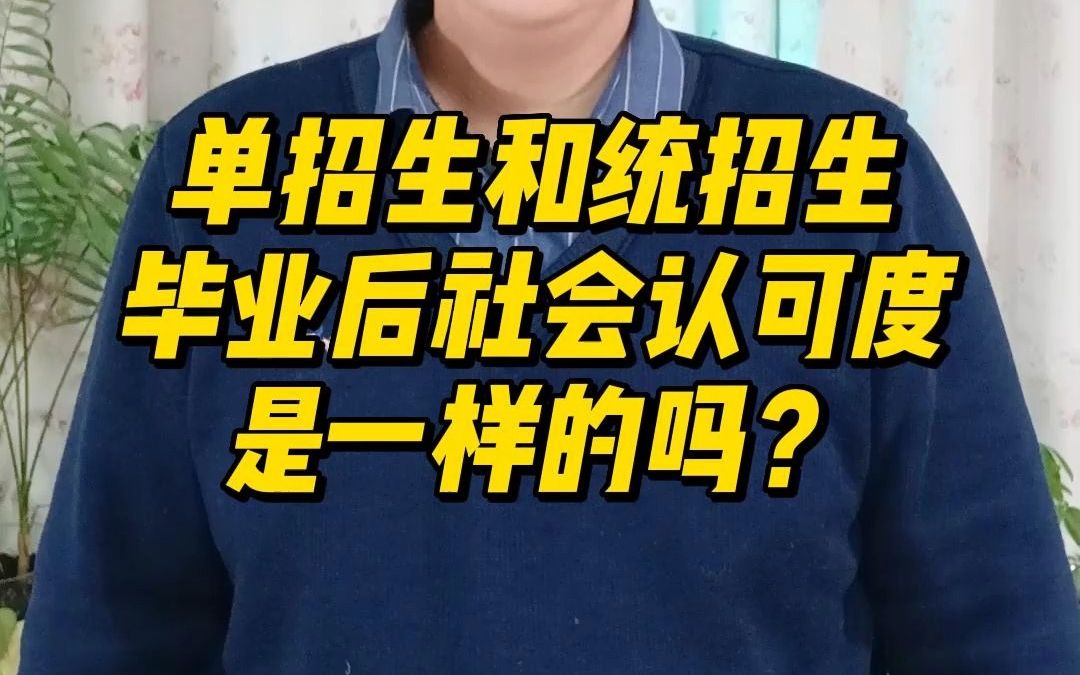 单招生和统招生
毕业后社会认可度
是一样的吗？